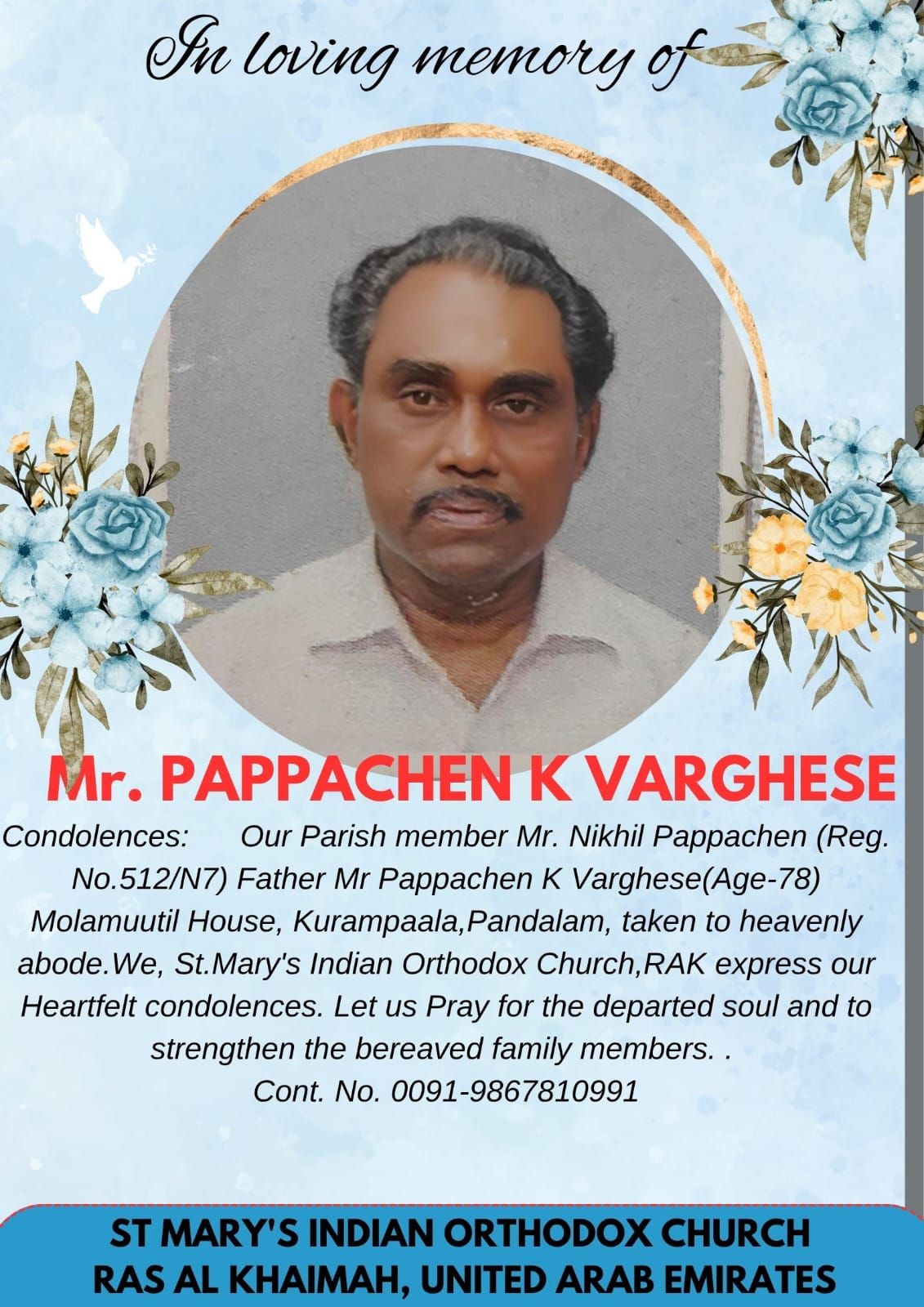 In loving memory of

Mr. PAPPACHEN K VARGHESE

Condolences: Our Parish member Mr. Nikhil Pappachen (Reg. No.512/N7) Father Mr Pappachen K Varghese(Age-78) Molamuutil House, Kurampaala,Pandalam, taken to heavenly abode.We, St.Mary's Indian Orthodox Church,RAK express our Heartfelt condolences. Let us Pray for the departed soul and to strengthen the bereaved family members. .
Cont. No. 0091-9867810991

ST MARY'S INDIAN ORTHODOX CHURCH
RAS AL KHAIMAH, UNITED ARAB EMIRATES